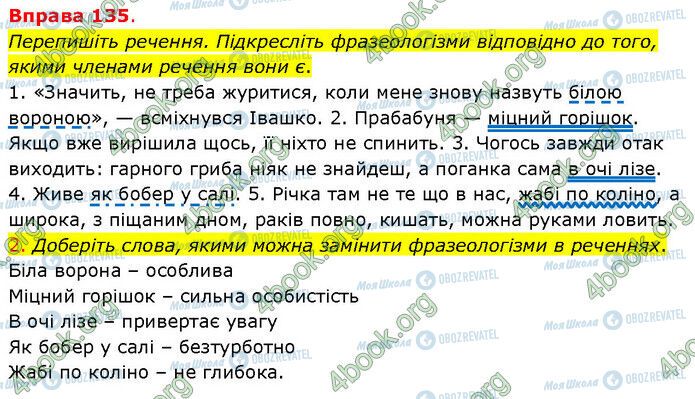 Вправа 135.

Перепишіть речення. Підкресліть фразеологізми відповідно до того, якими членами речення вони є.

1. «Значить, не треба журитися, коли мене знову назвуть білою вороною», — всміхнувся Івашко. 2. Прабабуня — міцний горішок. Якщо вже вирішила щось, її ніхто не спинить. 3. Чогось завжди отак виходить: гарного гриба ніяк не знайдеш, а поганка сама в очі лізе. 4. Живе як бобер у салі. 5. Річка там не те що в нас, жабі по коліно, а широка, з піщаним дном, раків повно, кишать, можна руками ловить.

2. Доберіть слова, якими можна замінити фразеологізми в реченнях.

Біла ворона – особлива
Міцний горішок – сильна особистість
В очі лізе – привертає увагу
Як бобер у салі – безтурботно
Жабі по коліно – не глибока.

Моя Школа OBOZREVATEL 4book.org